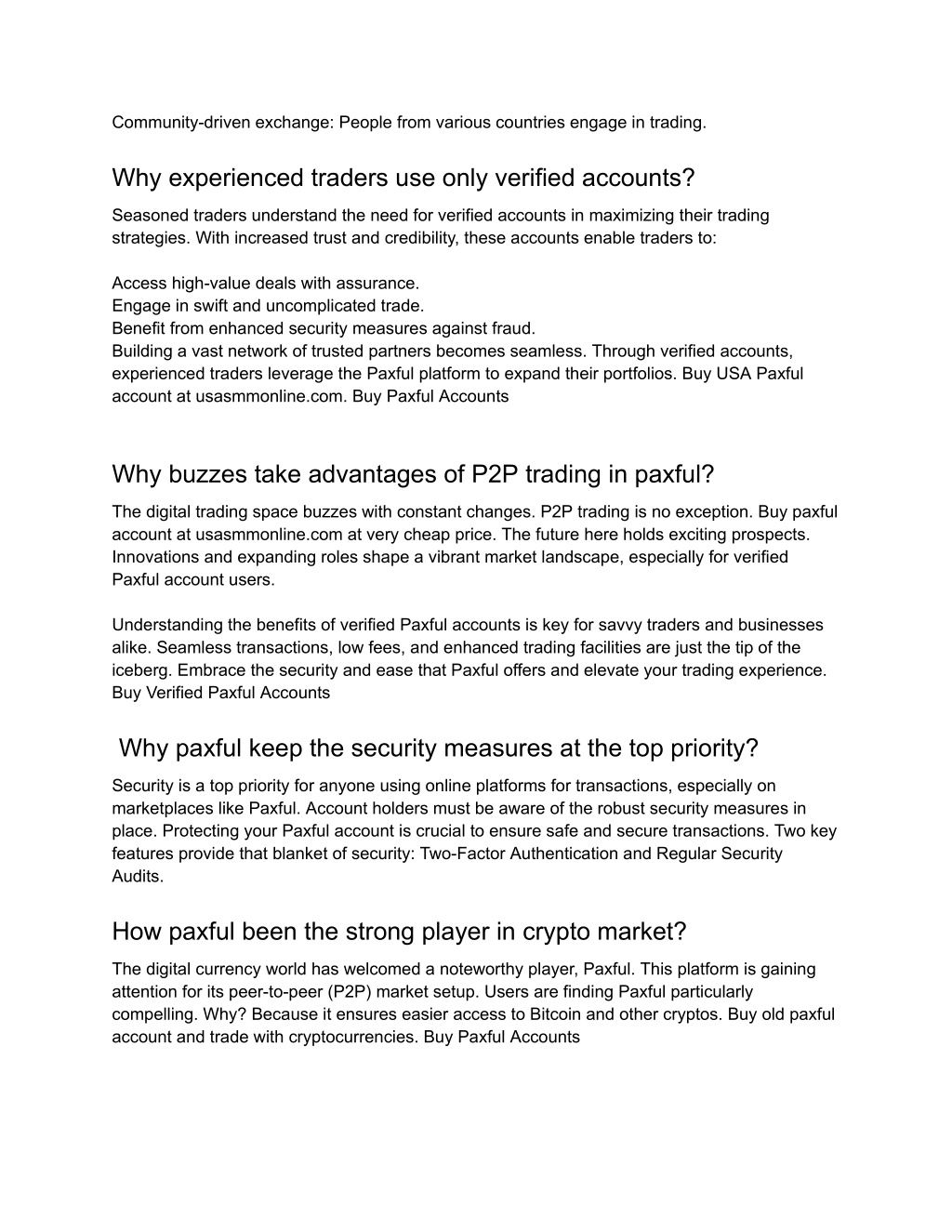 Community-driven exchange: People from various countries engage in trading.

Why experienced traders use only verified accounts?

Seasoned traders understand the need for verified accounts in maximizing their trading strategies. With increased trust and credibility, these accounts enable traders to:

Access high-value deals with assurance.
Engage in swift and uncomplicated trade.
Benefit from enhanced security measures against fraud.
Building a vast network of trusted partners becomes seamless. Through verified accounts, experienced traders leverage the Paxful platform to expand their portfolios. Buy USA Paxful account at usasmmonline.com. Buy Paxful Accounts

Why buzzes take advantages of P2P trading in paxful?

The digital trading space buzzes with constant changes. P2P trading is no exception. Buy paxful account at usasmmonline.com at very cheap price. The future here holds exciting prospects. Innovations and expanding roles shape a vibrant market landscape, especially for verified Paxful account users.

Understanding the benefits of verified Paxful accounts is key for savvy traders and businesses alike. Seamless transactions, low fees, and enhanced trading facilities are just the tip of the iceberg. Embrace the security and ease that Paxful offers and elevate your trading experience. Buy Verified Paxful Accounts

Why paxful keep the security measures at the top priority?

Security is a top priority for anyone using online platforms for transactions, especially on marketplaces like Paxful. Account holders must be aware of the robust security measures in place. Protecting your Paxful account is crucial to ensure safe and secure transactions. Two key features provide that blanket of security: Two-Factor Authentication and Regular Security Audits.

How paxful been the strong player in crypto market?

The digital currency world has welcomed a noteworthy player, Paxful. This platform is gaining attention for its peer-to-peer (P2P) market setup. Users are finding Paxful particularly compelling. Why? Because it ensures easier access to Bitcoin and other cryptos. Buy old paxful account and trade with cryptocurrencies. Buy Paxful Accounts